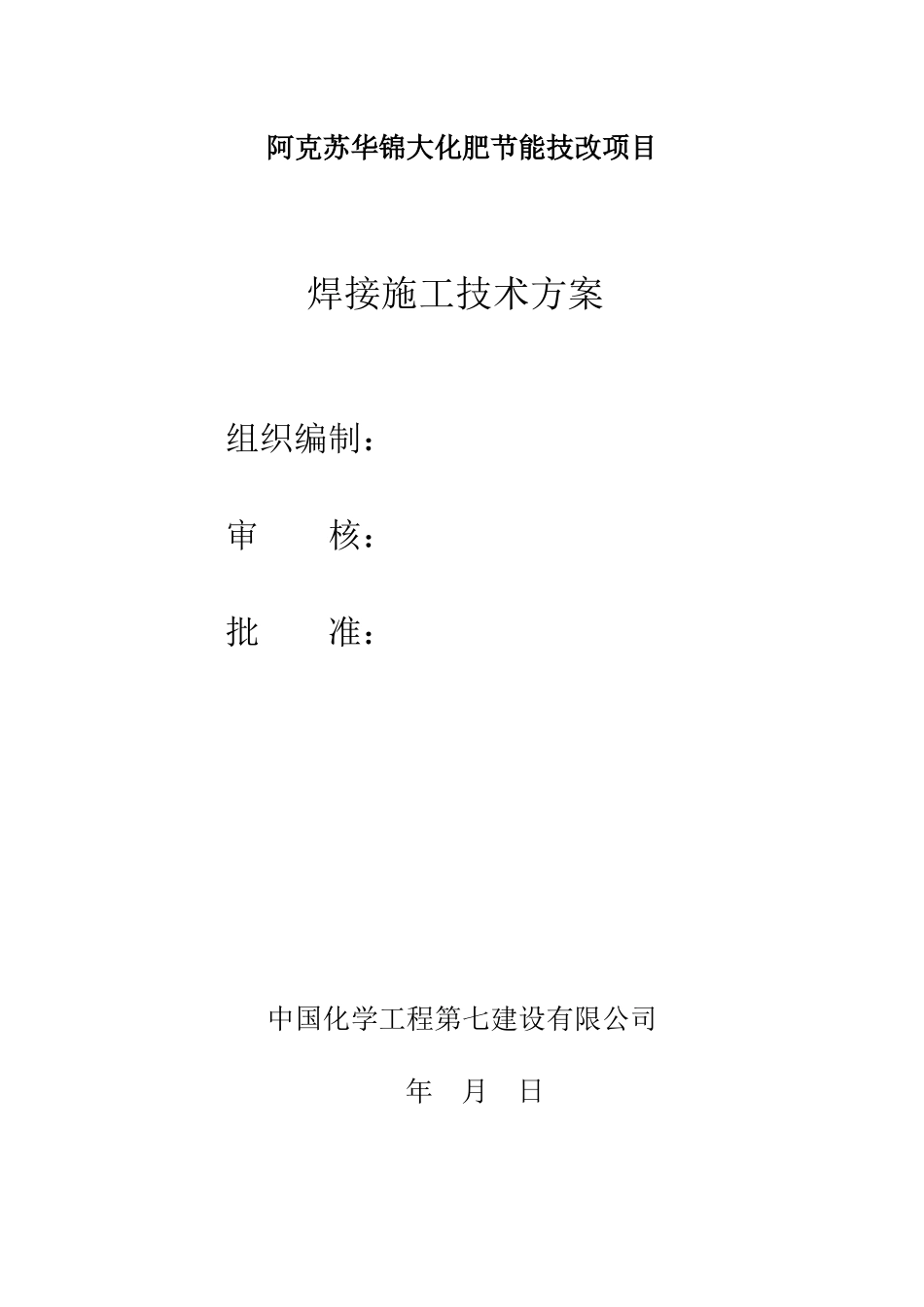 阿克苏华锦大化肥节能技改项目

焊接施工技术方案

组织编制：

审　　核：

批　　准：

中国化学工程第七建设有限公司

年　月　日